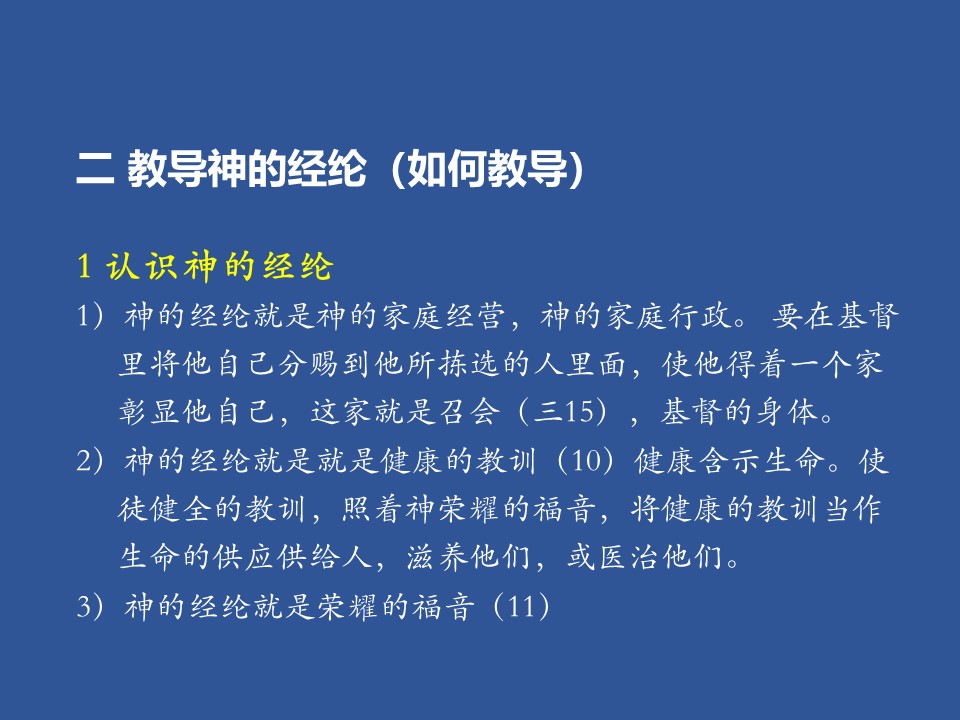 二 教导神的经纶（如何教导）

1 认识神的经纶

1）神的经纶就是神的家庭经营，神的家庭行政。要在基督里将他自己分赐到他所拣选的人里面，使他得着一个家彰显他自己，这家就是召会（三15），基督的身体。

2）神的经纶就是就是健康的教训（10）健康含示生命。使徒健全的教训，照着神荣耀的福音，将健康的教训当作生命的供应供给人，滋养他们，或医治他们。

3）神的经纶就是荣耀的福音（11）